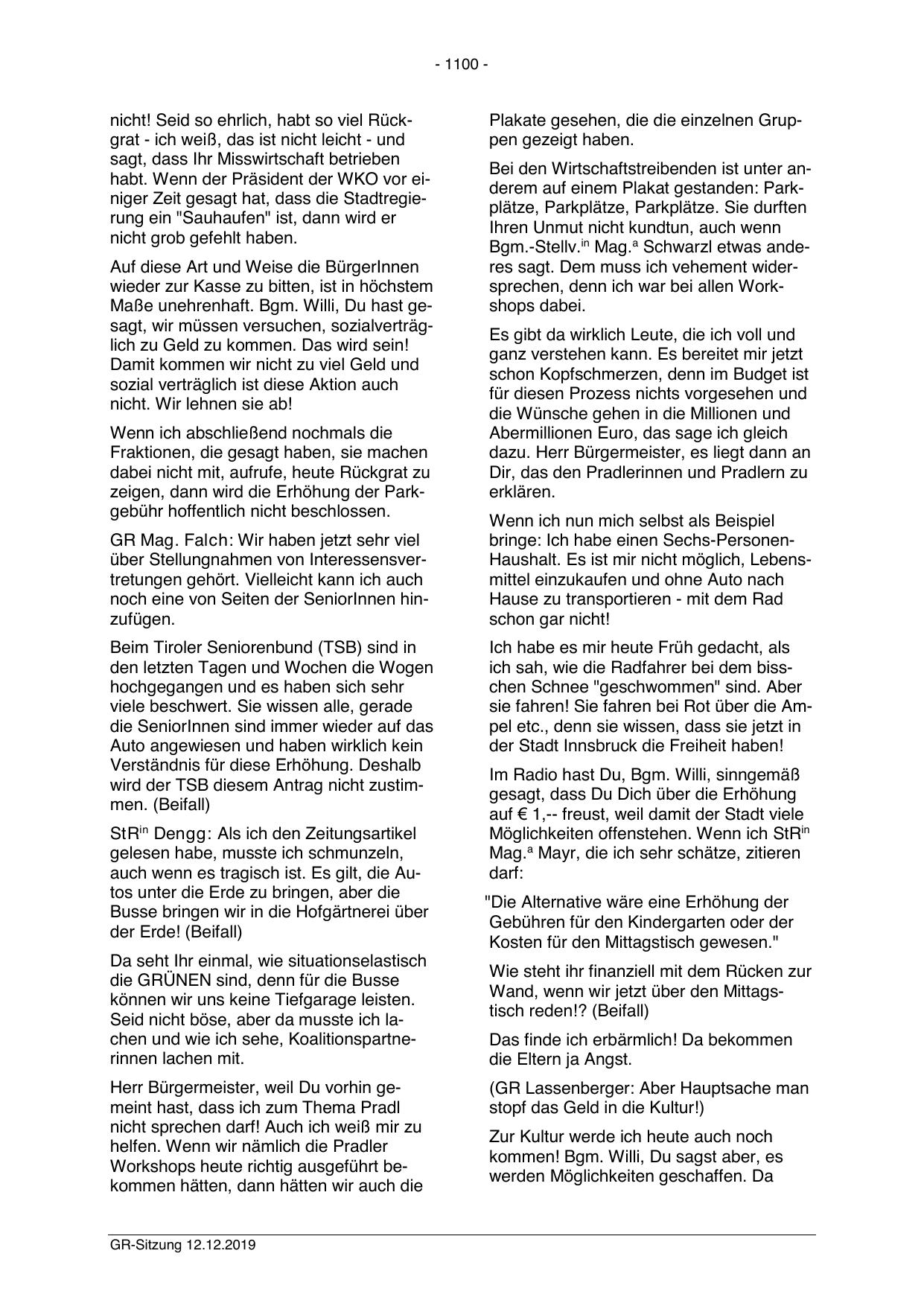 - 1100 -

nicht! Seid so ehrlich, habt so viel Rückgrat - ich weiß, das ist nicht leicht - und sagt, dass Ihr Misswirtschaft betrieben habt. Wenn der Präsident der WKO vor einiger Zeit gesagt hat, dass die Stadtregierung ein "Sauhaufen" ist, dann wird er nicht grob gefehlt haben.

Auf diese Art und Weise die BürgerInnen wieder zur Kasse zu bitten, ist in höchstem Maße unehrenhaft. Bgm. Willi, Du hast gesagt, wir müssen versuchen, sozialverträglich zu Geld zu kommen. Das wird sein! Damit kommen wir nicht zu viel Geld und sozial verträglich ist diese Aktion auch nicht. Wir lehnen sie ab!

Wenn ich abschließend nochmals die Fraktionen, die gesagt haben, sie machen dabei nicht mit, aufrufe, heute Rückgrat zu zeigen, dann wird die Erhöhung der Parkgebühr hoffentlich nicht beschlossen.

GR Mag. Falch: Wir haben jetzt sehr viel über Stellungnahmen von Interessensvertretungen gehört. Vielleicht kann ich auch noch eine von Seiten der SeniorInnen hinzufügen.

Beim Tiroler Seniorenbund (TSB) sind in den letzten Tagen und Wochen die Wogen hochgegangen und es haben sich sehr viele beschwert. Sie wissen alle, gerade die SeniorInnen sind immer wieder auf das Auto angewiesen und haben wirklich kein Verständnis für diese Erhöhung. Deshalb wird der TSB diesem Antrag nicht zustimmen. (Beifall)

StR$^{in}$ Dengg: Als ich den Zeitungsartikel gelesen habe, musste ich schmunzeln, auch wenn es tragisch ist. Es gilt, die Autos unter die Erde zu bringen, aber die Busse bringen wir in die Hofgärtnerei über der Erde! (Beifall)

Da seht Ihr einmal, wie situationselastisch die GRÜNEN sind, denn für die Busse können wir uns keine Tiefgarage leisten. Seid nicht böse, aber da musste ich lachen und wie ich sehe, Koalitionspartnerinnen lachen mit.

Herr Bürgermeister, weil Du vorhin gemeint hast, dass ich zum Thema Pradl nicht sprechen darf! Auch ich weiß mir zu helfen. Wenn wir nämlich die Pradler Workshops heute richtig ausgeführt bekommen hätten, dann hätten wir auch die

Plakate gesehen, die die einzelnen Gruppen gezeigt haben.

Bei den Wirtschaftstreibenden ist unter anderem auf einem Plakat gestanden: Parkplätze, Parkplätze, Parkplätze. Sie durften Ihren Unmut nicht kundtun, auch wenn Bgm.-Stellv.$^{in}$ Mag.$^{a}$ Schwarzl etwas anderes sagt. Dem muss ich vehement widersprechen, denn ich war bei allen Workshops dabei.

Es gibt da wirklich Leute, die ich voll und ganz verstehen kann. Es bereitet mir jetzt schon Kopfschmerzen, denn im Budget ist für diesen Prozess nichts vorgesehen und die Wünsche gehen in die Millionen und Abermillionen Euro, das sage ich gleich dazu. Herr Bürgermeister, es liegt dann an Dir, das den Pradlerinnen und Pradlern zu erklären.

Wenn ich nun mich selbst als Beispiel bringe: Ich habe einen Sechs-Personen-Haushalt. Es ist mir nicht möglich, Lebensmittel einzukaufen und ohne Auto nach Hause zu transportieren - mit dem Rad schon gar nicht!

Ich habe es mir heute Früh gedacht, als ich sah, wie die Radfahrer bei dem bisschen Schnee "geschwommen" sind. Aber sie fahren! Sie fahren bei Rot über die Ampel etc., denn sie wissen, dass sie jetzt in der Stadt Innsbruck die Freiheit haben!

Im Radio hast Du, Bgm. Willi, sinngemäß gesagt, dass Du Dich über die Erhöhung auf € 1,-- freust, weil damit der Stadt viele Möglichkeiten offenstehen. Wenn ich StR$^{in}$ Mag.$^{a}$ Mayr, die ich sehr schätze, zitieren darf:

"Die Alternative wäre eine Erhöhung der Gebühren für den Kindergarten oder der Kosten für den Mittagstisch gewesen."

Wie steht ihr finanziell mit dem Rücken zur Wand, wenn wir jetzt über den Mittagstisch reden!? (Beifall)

Das finde ich erbärmlich! Da bekommen die Eltern ja Angst.

(GR Lassenberger: Aber Hauptsache man stopf das Geld in die Kultur!)

Zur Kultur werde ich heute auch noch kommen! Bgm. Willi, Du sagst aber, es werden Möglichkeiten geschaffen. Da

GR-Sitzung 12.12.2019